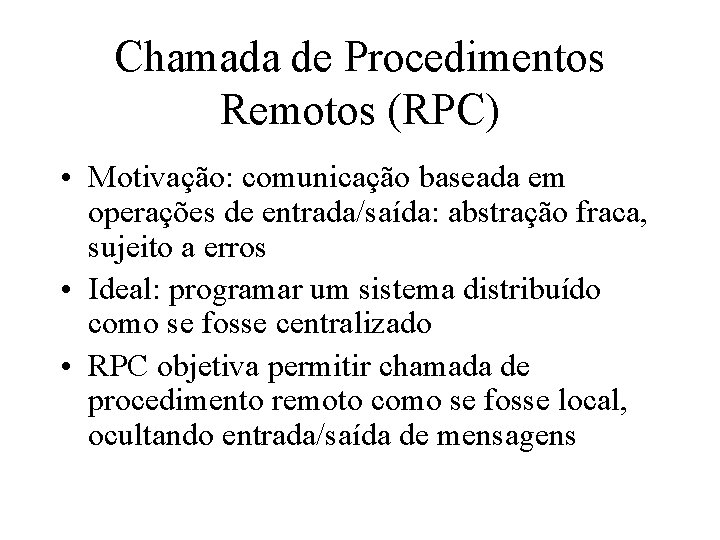 Chamada de Procedimentos Remotos (RPC)

• Motivação: comunicação baseada em operações de entrada/saída: abstração fraca, sujeito a erros
• Ideal: programar um sistema distribuído como se fosse centralizado
• RPC objetiva permitir chamada de procedimento remoto como se fosse local, ocultando entrada/saída de mensagens